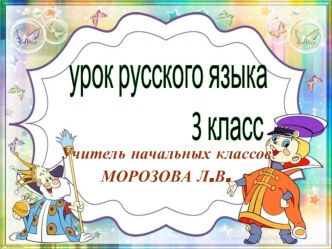 урок русского языка

3 класс

Учитель начальных классов

МОРОЗОВА Л.В.